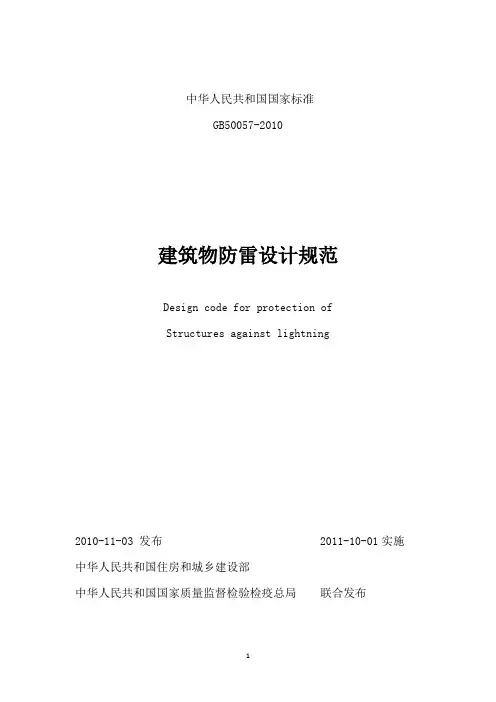 中华人民共和国国家标准

GB50057-2010

建筑物防雷设计规范

Design code for protection of

Structures against lightning

2010-11-03 发布 2011-10-01 实施

中华人民共和国住房和城乡建设部

中华人民共和国国家质量监督检验检疫总局 联合发布

1